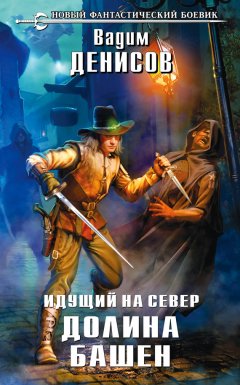 НОВЫЙ ФАНТАСТИЧЕСКИЙ БОЕВИК

Вадим
ДЕНИСОВ

ИДУЩИЙ НА СЕВЕР
ДОЛИНА
БАШЕН